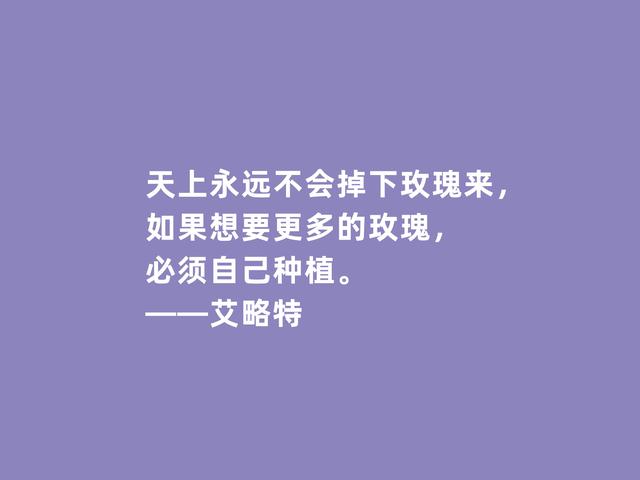 天上永远不会掉下玫瑰来，
如果想要更多的玫瑰，
必须自己种植。
——艾略特